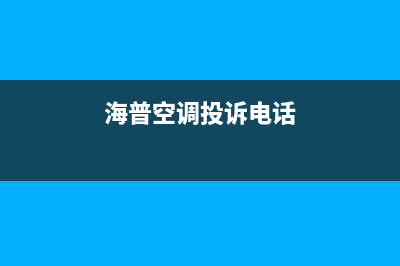 海普空调投诉电话